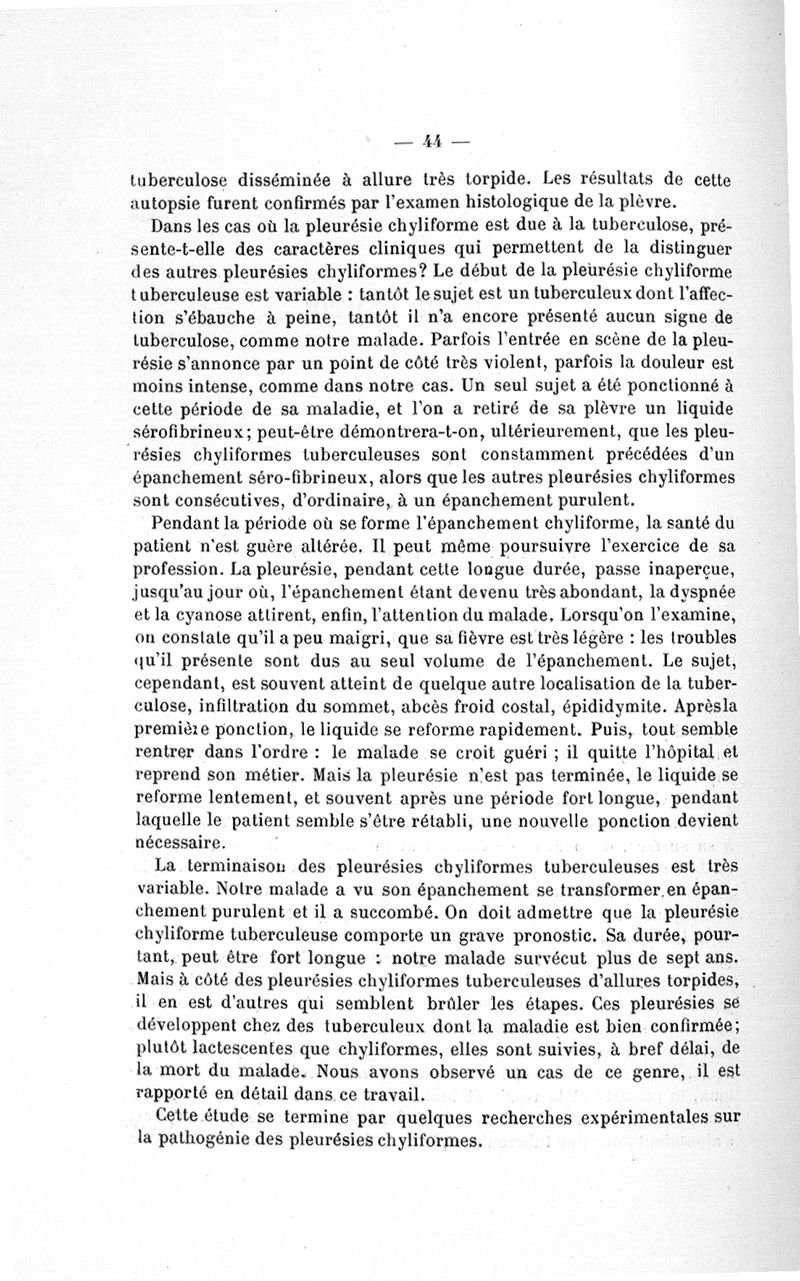 — 44 —

tuberculose disséminée à allure très torpide. Les résultats de cette autopsie furent confirmés par l'examen histologique de la plèvre.

Dans les cas où la pleurésie chyliforme est due à la tuberculose, présente-t-elle des caractères cliniques qui permettent de la distinguer des autres pleurésies chyliformes? Le début de la pleurésie chyliforme tuberculeuse est variable : tantôt le sujet est un tuberculeux dont l'affection s'ébauche à peine, tantôt il n'a encore présenté aucun signe de tuberculose, comme notre malade. Parfois l'entrée en scène de la pleurésie s'annonce par un point de côté très violent, parfois la douleur est moins intense, comme dans notre cas. Un seul sujet a été ponctionné à cette période de sa maladie, et l'on a retiré de sa plèvre un liquide sérofibrineux; peut-être démontrera-t-on, ultérieurement, que les pleurésies chyliformes tuberculeuses sont constamment précédées d'un épanchement séro-fibrineux, alors que les autres pleurésies chyliformes sont consécutives, d'ordinaire, à un épanchement purulent.

Pendant la période où se forme l'épanchement chyliforme, la santé du patient n'est guère altérée. Il peut même poursuivre l'exercice de sa profession. La pleurésie, pendant cette longue durée, passe inaperçue, jusqu'au jour où, l'épanchement étant devenu très abondant, la dyspnée et la cyanose attirent, enfin, l'attention du malade. Lorsqu'on l'examine, on constate qu'il a peu maigri, que sa fièvre est très légère : les troubles qu'il présente sont dus au seul volume de l'épanchement. Le sujet, cependant, est souvent atteint de quelque autre localisation de la tuberculose, infiltration du sommet, abcès froid costal, épididymite. Aprèsla première ponction, le liquide se reforme rapidement. Puis, tout semble rentrer dans l'ordre : le malade se croit guéri ; il quitte l'hôpital et reprend son métier. Mais la pleurésie n'est pas terminée, le liquide se reforme lentement, et souvent après une période fort longue, pendant laquelle le patient semble s'être rétabli, une nouvelle ponction devient nécessaire.

La terminaison des pleurésies chyliformes tuberculeuses est très variable. Notre malade a vu son épanchement se transformer en épanchement purulent et il a succombé. On doit admettre que la pleurésie chyliforme tuberculeuse comporte un grave pronostic. Sa durée, pourtant, peut être fort longue : notre malade survécut plus de sept ans. Mais à côté des pleurésies chyliformes tuberculeuses d'allures torpides, il en est d'autres qui semblent brûler les étapes. Ces pleurésies se développent chez des tuberculeux dont la maladie est bien confirmée; plutôt lactescentes que chyliformes, elles sont suivies, à bref délai, de la mort du malade. Nous avons observé un cas de ce genre, il est rapporté en détail dans ce travail.

Cette étude se termine par quelques recherches expérimentales sur la pathogénie des pleurésies chyliformes.